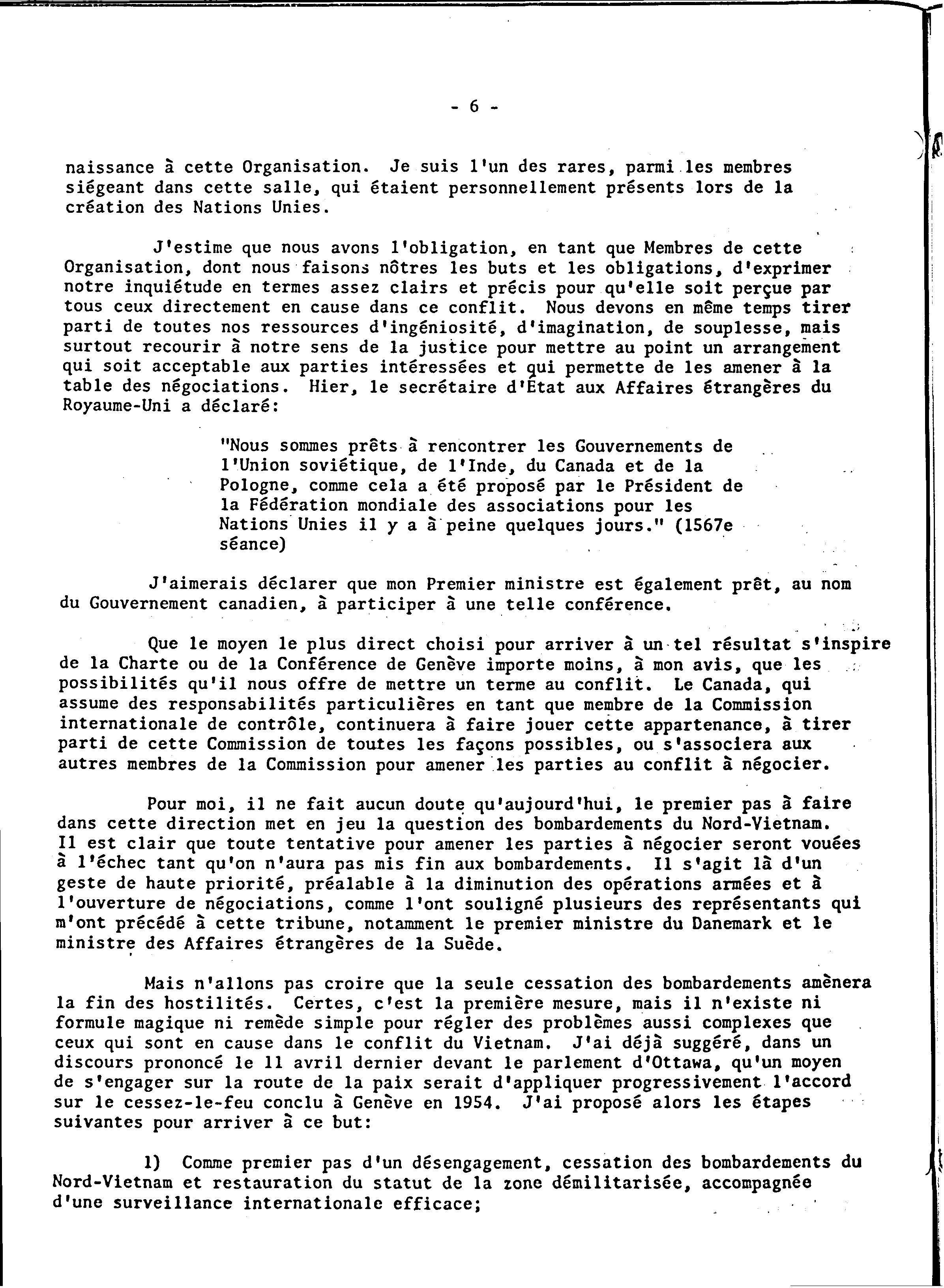 - 6 -

naissance à cette Organisation. Je suis l'un des rares, parmi les membres siégeant dans cette salle, qui étaient personnellement présents lors de la création des Nations Unies.

J'estime que nous avons l'obligation, en tant que Membres de cette Organisation, dont nous faisons nôtres les buts et les obligations, d'exprimer notre inquiétude en termes assez clairs et précis pour qu'elle soit perçue par tous ceux directement en cause dans ce conflit. Nous devons en même temps tirer parti de toutes nos ressources d'ingéniosité, d'imagination, de souplesse, mais surtout recourir à notre sens de la justice pour mettre au point un arrangement qui soit acceptable aux parties intéressées et qui permette de les amener à la table des négociations. Hier, le secrétaire d'État aux Affaires étrangères du Royaume-Uni a déclaré:

"Nous sommes prêts à rencontrer les Gouvernements de l'Union soviétique, de l'Inde, du Canada et de la Pologne, comme cela a été proposé par le Président de la Fédération mondiale des associations pour les Nations Unies il y a à peine quelques jours." (1567e séance)

J'aimerais déclarer que mon Premier ministre est également prêt, au nom du Gouvernement canadien, à participer à une telle conférence.

Que le moyen le plus direct choisi pour arriver à un tel résultat s'inspire de la Charte ou de la Conférence de Genève importe moins, à mon avis, que les possibilités qu'il nous offre de mettre un terme au conflit. Le Canada, qui assume des responsabilités particulières en tant que membre de la Commission internationale de contrôle, continuera à faire jouer cette appartenance, à tirer parti de cette Commission de toutes les façons possibles, ou s'associera aux autres membres de la Commission pour amener les parties au conflit à négocier.

Pour moi, il ne fait aucun doute qu'aujourd'hui, le premier pas à faire dans cette direction met en jeu la question des bombardements du Nord-Vietnam. Il est clair que toute tentative pour amener les parties à négocier seront vouées à l'échec tant qu'on n'aura pas mis fin aux bombardements. Il s'agit là d'un geste de haute priorité, préalable à la diminution des opérations armées et à l'ouverture de négociations, comme l'ont souligné plusieurs des représentants qui m'ont précédé à cette tribune, notamment le premier ministre du Danemark et le ministre des Affaires étrangères de la Suède.

Mais n'allons pas croire que la seule cessation des bombardements amènera la fin des hostilités. Certes, c'est la première mesure, mais il n'existe ni formule magique ni remède simple pour régler des problèmes aussi complexes que ceux qui sont en cause dans le conflit du Vietnam. J'ai déjà suggéré, dans un discours prononcé le 11 avril dernier devant le parlement d'Ottawa, qu'un moyen de s'engager sur la route de la paix serait d'appliquer progressivement l'accord sur le cessez-le-feu conclu à Genève en 1954. J'ai proposé alors les étapes suivantes pour arriver à ce but:

1) Comme premier pas d'un désengagement, cessation des bombardements du Nord-Vietnam et restauration du statut de la zone démilitarisée, accompagnée d'une surveillance internationale efficace;